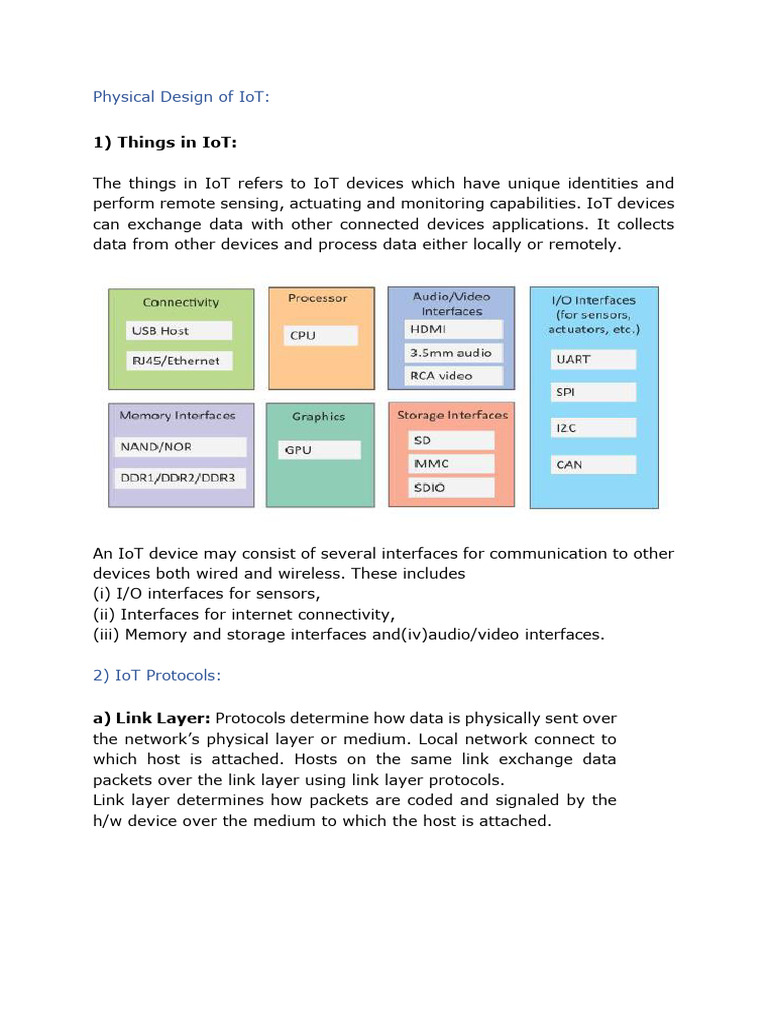 Physical Design of IoT:

1) Things in IoT:

The things in IoT refers to IoT devices which have unique identities and perform remote sensing, actuating and monitoring capabilities. IoT devices can exchange data with other connected devices applications. It collects data from other devices and process data either locally or remotely.

Connectivity
USB Host
RJ45/Ethernet

Processor
CPU

Audio/Video Interfaces
HDMI
3.5mm audio
RCA video

I/O Interfaces (for sensors, actuators, etc.)
UART
SPI
I2C
CAN

Memory Interfaces
NAND/NOR
DDR1/DDR2/DDR3

Graphics
GPU

Storage Interfaces
SD
MMC
SDIO

An IoT device may consist of several interfaces for communication to other devices both wired and wireless. These includes
(i) I/O interfaces for sensors,
(ii) Interfaces for internet connectivity,
(iii) Memory and storage interfaces and(iv)audio/video interfaces.

2) IoT Protocols:

a) Link Layer: Protocols determine how data is physically sent over the network's physical layer or medium. Local network connect to which host is attached. Hosts on the same link exchange data packets over the link layer using link layer protocols.
Link layer determines how packets are coded and signaled by the h/w device over the medium to which the host is attached.